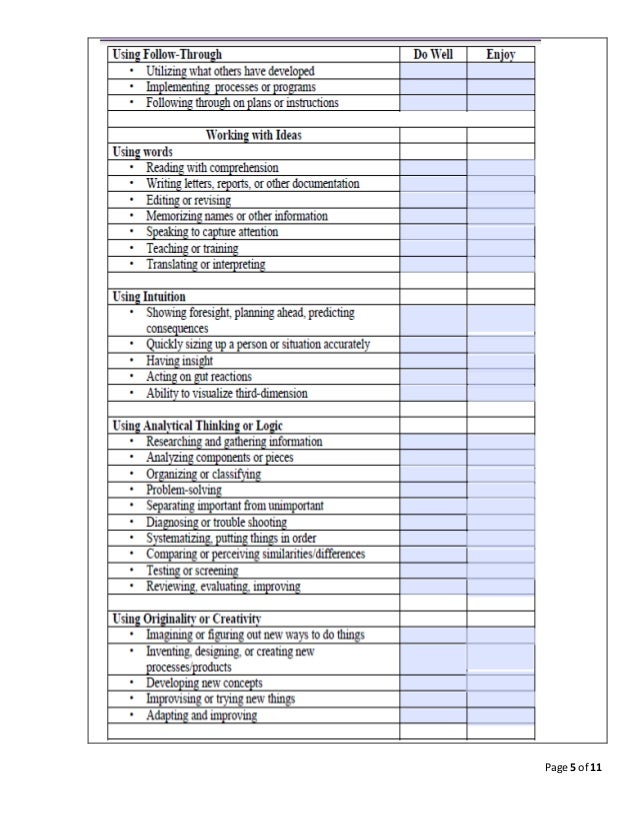 | Using Follow-Through | Do Well | Enjoy |
|---|---|---|
| • Utilizing what others have developed | | |
| • Implementing processes or programs | | |
| • Following through on plans or instructions | | |
| | | |
| Working with Ideas | | |
| Using words | | |
| • Reading with comprehension | | |
| • Writing letters, reports, or other documentation | | |
| • Editing or revising | | |
| • Memorizing names or other information | | |
| • Speaking to capture attention | | |
| • Teaching or training | | |
| • Translating or interpreting | | |
| | | |
| Using Intuition | | |
| • Showing foresight, planning ahead, predicting consequences | | |
| • Quickly sizing up a person or situation accurately | | |
| • Having insight | | |
| • Acting on gut reactions | | |
| • Ability to visualize third-dimension | | |
| | | |
| Using Analytical Thinking or Logic | | |
| • Researching and gathering information | | |
| • Analyzing components or pieces | | |
| • Organizing or classifying | | |
| • Problem-solving | | |
| • Separating important from unimportant | | |
| • Diagnosing or trouble shooting | | |
| • Systematizing, putting things in order | | |
| • Comparing or perceiving similarities/differences | | |
| • Testing or screening | | |
| • Reviewing, evaluating, improving | | |
| | | |
| Using Originality or Creativity | | |
| • Imagining or figuring out new ways to do things | | |
| • Inventing, designing, or creating new processes/products | | |
| • Developing new concepts | | |
| • Improvising or trying new things | | |
| • Adapting and improving | | |
| | | |

Page 5 of 11